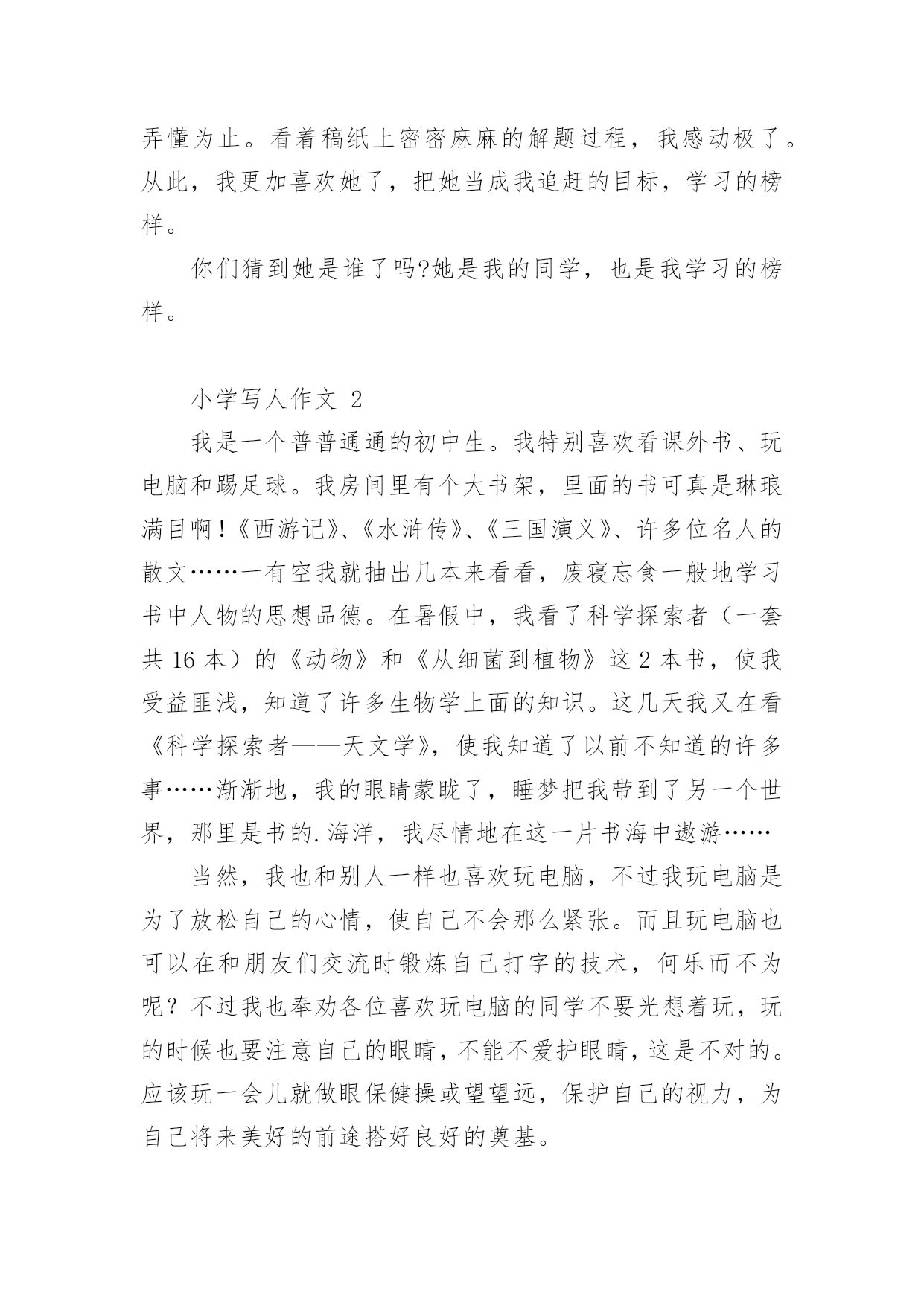 弄懂为止。看着稿纸上密密麻麻的解题过程，我感动极了。从此，我更加喜欢她了，把她当成我追赶的目标，学习的榜样。

你们猜到她是谁了吗?她是我的同学，也是我学习的榜样。

小学写人作文 2

我是一个普普通通的初中生。我特别喜欢看课外书、玩电脑和踢足球。我房间里有个大书架，里面的书可真是琳琅满目啊！《西游记》、《水浒传》、《三国演义》、许多位名人的散文……一有空我就抽出几本来看看，废寝忘食一般地学习书中人物的思想品德。在暑假中，我看了科学探索者（一套共 16 本）的《动物》和《从细菌到植物》这 2 本书，使我受益匪浅，知道了许多生物学上面的知识。这几天我又在看《科学探索者——天文学》，使我知道了以前不知道的许多事……渐渐地，我的眼睛蒙眬了，睡梦把我带到了另一个世界，那里是书的.海洋，我尽情地在这一片书海中遨游……

当然，我也和别人一样也喜欢玩电脑，不过我玩电脑是为了放松自己的心情，使自己不会那么紧张。而且玩电脑也可以在和朋友们交流时锻炼自己打字的技术，何乐而不为呢？不过我也奉劝各位喜欢玩电脑的同学不要光想着玩，玩的时候也要注意自己的眼睛，不能不爱护眼睛，这是不对的。应该玩一会儿就做眼保健操或望望远，保护自己的视力，为自己将来美好的前途搭好良好的奠基。